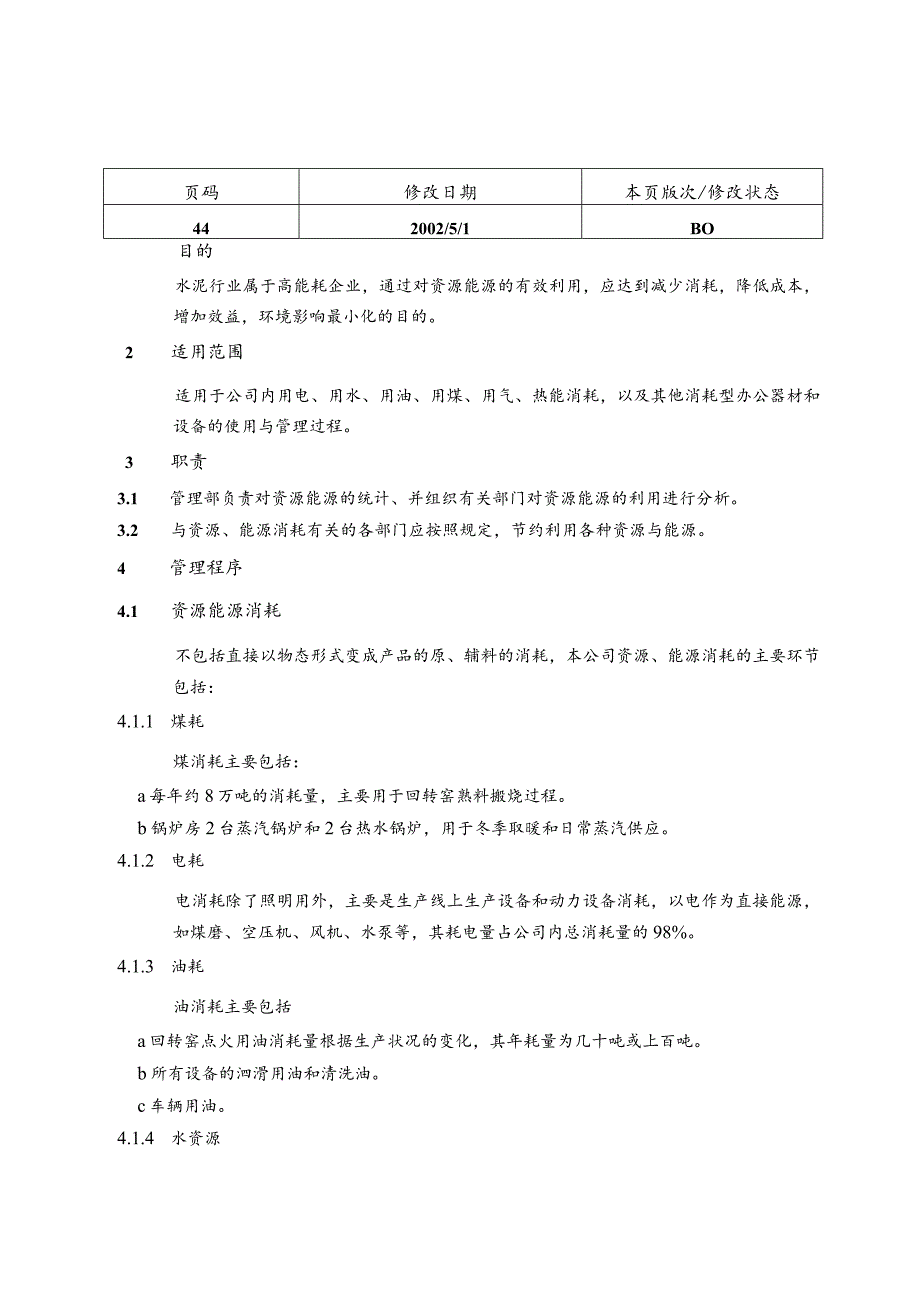 | 页码 | 修改日期 | 本页版次/修改状态 |
|---|---|---|
| 44 | 2002/5/1 | BO |

目的

水泥行业属于高能耗企业，通过对资源能源的有效利用，应达到减少消耗，降低成本，增加效益，环境影响最小化的目的。

2　适用范围

适用于公司内用电、用水、用油、用煤、用气、热能消耗，以及其他消耗型办公器材和设备的使用与管理过程。

3　职责

3.1　管理部负责对资源能源的统计、并组织有关部门对资源能源的利用进行分析。

3.2　与资源、能源消耗有关的各部门应按照规定，节约利用各种资源与能源。

4　管理程序

4.1　资源能源消耗

不包括直接以物态形式变成产品的原、辅料的消耗，本公司资源、能源消耗的主要环节包括：

4.1.1　煤耗

煤消耗主要包括：

a 每年约 8 万吨的消耗量，主要用于回转窑熟料搬烧过程。

b 锅炉房 2 台蒸汽锅炉和 2 台热水锅炉，用于冬季取暖和日常蒸汽供应。

4.1.2　电耗

电消耗除了照明用外，主要是生产线上生产设备和动力设备消耗，以电作为直接能源，如煤磨、空压机、风机、水泵等，其耗电量占公司内总消耗量的 98%。

4.1.3　油耗

油消耗主要包括

a 回转窑点火用油消耗量根据生产状况的变化，其年耗量为几十吨或上百吨。

b 所有设备的泗滑用油和清洗油。

c 车辆用油。

4.1.4　水资源